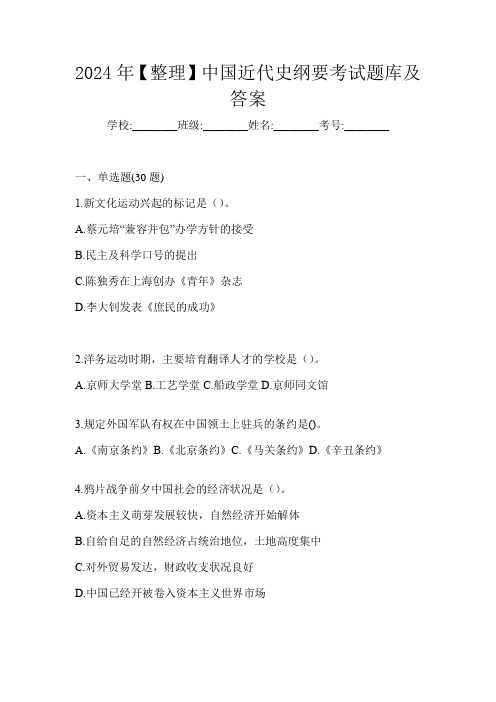 2024 年【整理】中国近代史纲要考试题库及答案

学校:________班级:________姓名:________考号:________

一、单选题(30 题)

1.新文化运动兴起的标记是（）。

A.蔡元培“兼容并包”办学方针的接受

B.民主及科学口号的提出

C.陈独秀在上海创办《青年》杂志

D.李大钊发表《庶民的成功》

2.洋务运动时期，主要培育翻译人才的学校是（）。

A.京师大学堂 B.工艺学堂 C.船政学堂 D.京师同文馆

3.规定外国军队有权在中国领土上驻兵的条约是()。

A.《南京条约》B.《北京条约》C.《马关条约》D.《辛丑条约》

4.鸦片战争前夕中国社会的经济状况是（）。

A.资本主义萌芽发展较快，自然经济开始解体

B.自给自足的自然经济占统治地位，土地高度集中

C.对外贸易发达，财政收支状况良好

D.中国已经开被卷入资本主义世界市场